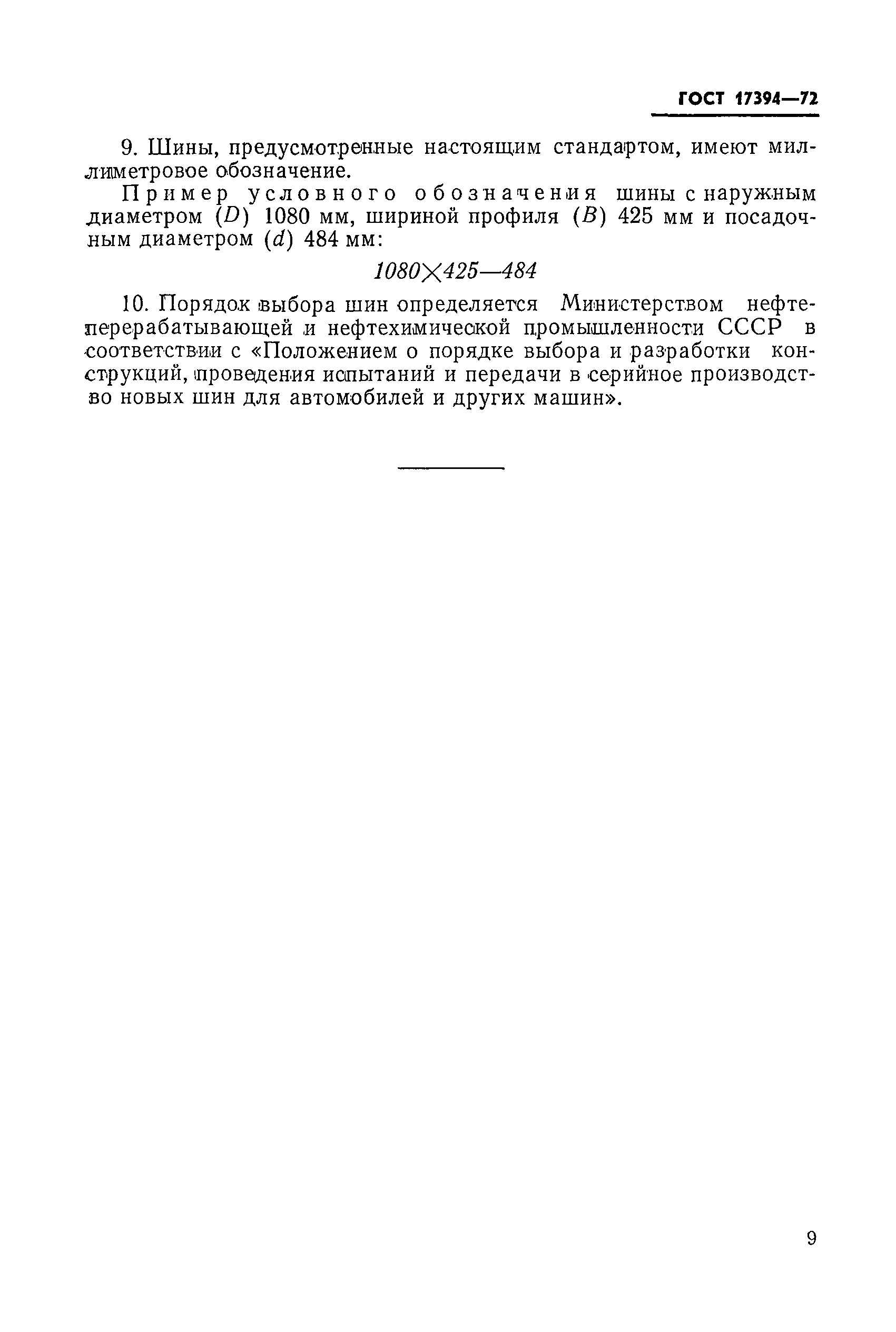 ГОСТ 17394—72

9. Шины, предусмотренные настоящим стандартом, имеют миллиметровое обозначение.

Пример условного обозначения шины с наружным диаметром ($D$) 1080 мм, шириной профиля ($B$) 425 мм и посадочным диаметром ($d$) 484 мм:

$1080 \times 425—484$

10. Порядок выбора шин определяется Министерством нефтеперерабатывающей и нефтехимической промышленности СССР в соответствии с «Положением о порядке выбора и разработки конструкций, проведения испытаний и передачи в серийное производство новых шин для автомобилей и других машин».

9